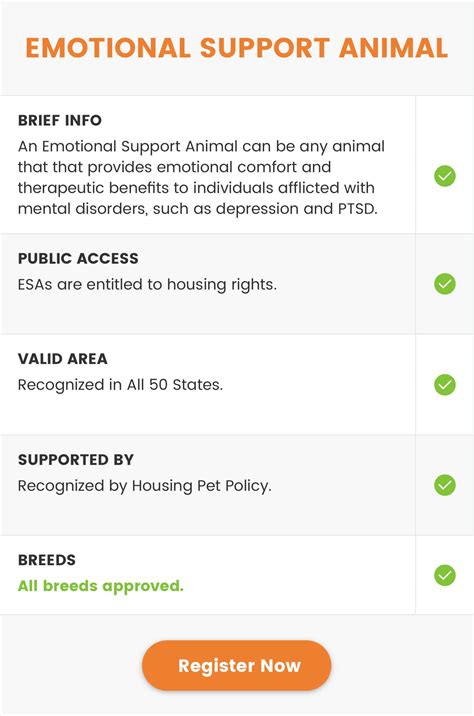 EMOTIONAL SUPPORT ANIMAL

BRIEF INFO
An Emotional Support Animal can be any animal that that provides emotional comfort and therapeutic benefits to individuals afflicted with mental disorders, such as depression and PTSD.

PUBLIC ACCESS
ESAs are entitled to housing rights.

VALID AREA
Recognized in All 50 States.

SUPPORTED BY
Recognized by Housing Pet Policy.

BREEDS
All breeds approved.

Register Now